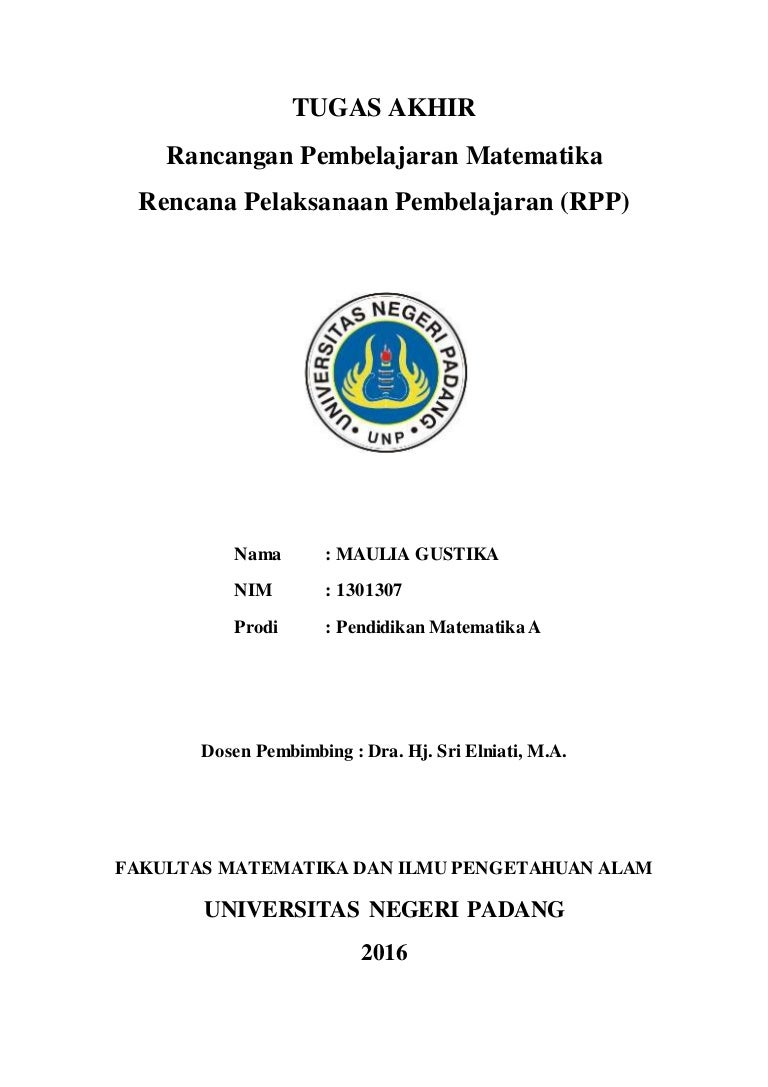 TUGAS AKHIR

Rancangan Pembelajaran Matematika

Rencana Pelaksanaan Pembelajaran (RPP)

UNIVERSITAS NEGERI PADANG

UNP

Nama : MAULIA GUSTIKA

NIM : 1301307

Prodi : Pendidikan Matematika A

Dosen Pembimbing : Dra. Hj. Sri Elniati, M.A.

FAKULTAS MATEMATIKA DAN ILMU PENGETAHUAN ALAM

UNIVERSITAS NEGERI PADANG

2016